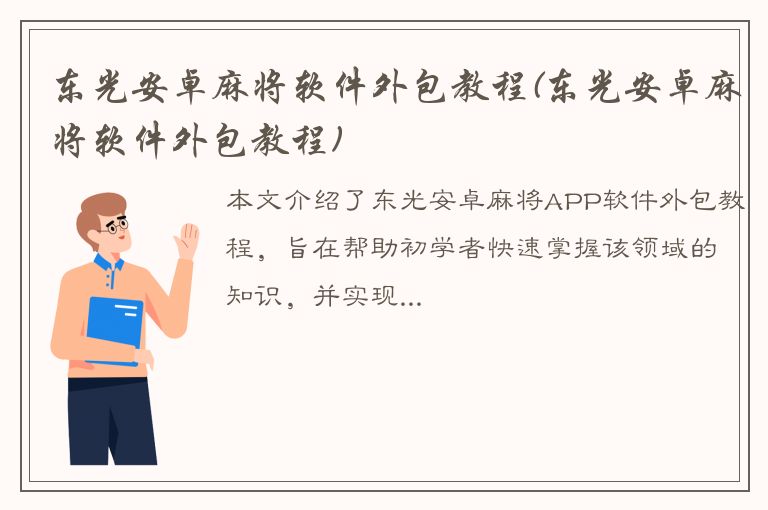 东光安卓麻将软件外包教程(东光安卓麻将软件外包教程)

本文介绍了东光安卓麻将APP软件外包教程，旨在帮助初学者快速掌握该领域的知识，并实现...